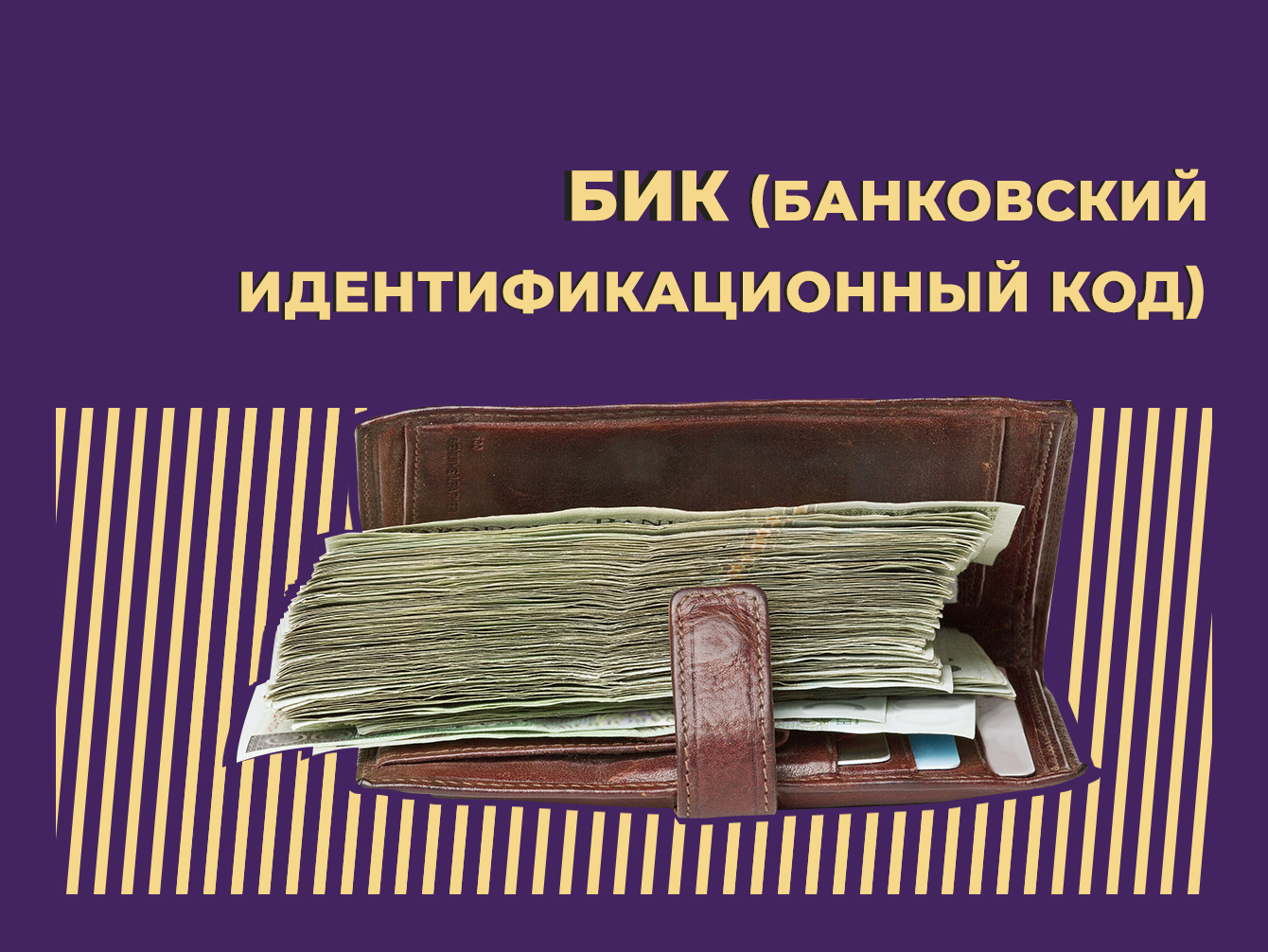 БИК (БАНКОВСКИЙ ИДЕНТИФИКАЦИОННЫЙ КОД)